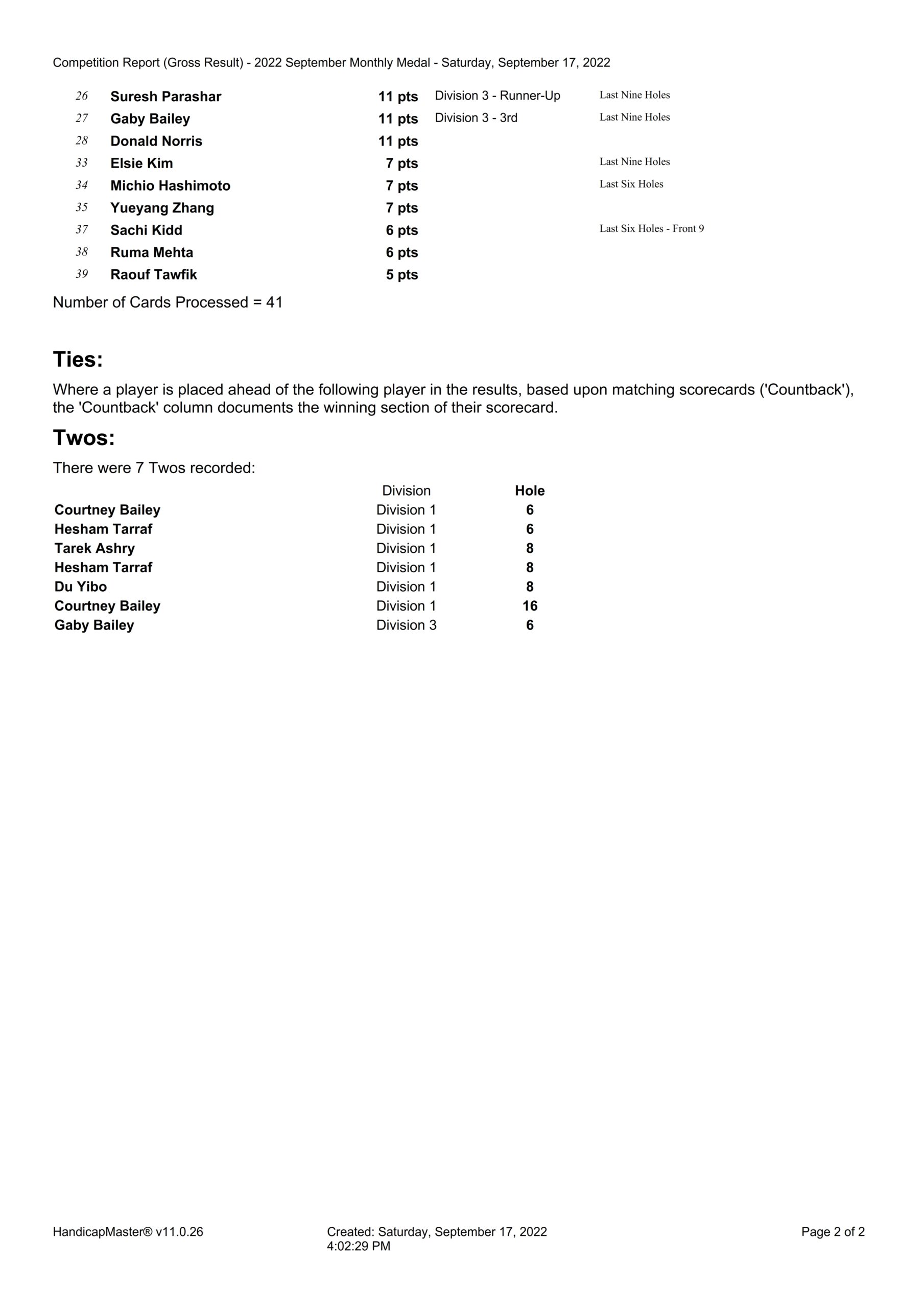 Competition Report (Gross Result) - 2022 September Monthly Medal - Saturday, September 17, 2022

| | | | | |
|---|---|---|---|---|
| 26 | Suresh Parashar | 11 pts | Division 3 - Runner-Up | Last Nine Holes |
| 27 | Gaby Bailey | 11 pts | Division 3 - 3rd | Last Nine Holes |
| 28 | Donald Norris | 11 pts | | |
| 33 | Elsie Kim | 7 pts | | Last Nine Holes |
| 34 | Michio Hashimoto | 7 pts | | Last Six Holes |
| 35 | Yueyang Zhang | 7 pts | | |
| 37 | Sachi Kidd | 6 pts | | Last Six Holes - Front 9 |
| 38 | Ruma Mehta | 6 pts | | |
| 39 | Raouf Tawfik | 5 pts | | |

Number of Cards Processed = 41

Ties:

Where a player is placed ahead of the following player in the results, based upon matching scorecards ('Countback'), the 'Countback' column documents the winning section of their scorecard.

Twos:

There were 7 Twos recorded:

| | Division | Hole |
|---|---|---|
| Courtney Bailey | Division 1 | 6 |
| Hesham Tarraf | Division 1 | 6 |
| Tarek Ashry | Division 1 | 8 |
| Hesham Tarraf | Division 1 | 8 |
| Du Yibo | Division 1 | 8 |
| Courtney Bailey | Division 1 | 16 |
| Gaby Bailey | Division 3 | 6 |

HandicapMaster® v11.0.26

Created: Saturday, September 17, 2022 4:02:29 PM

Page 2 of 2